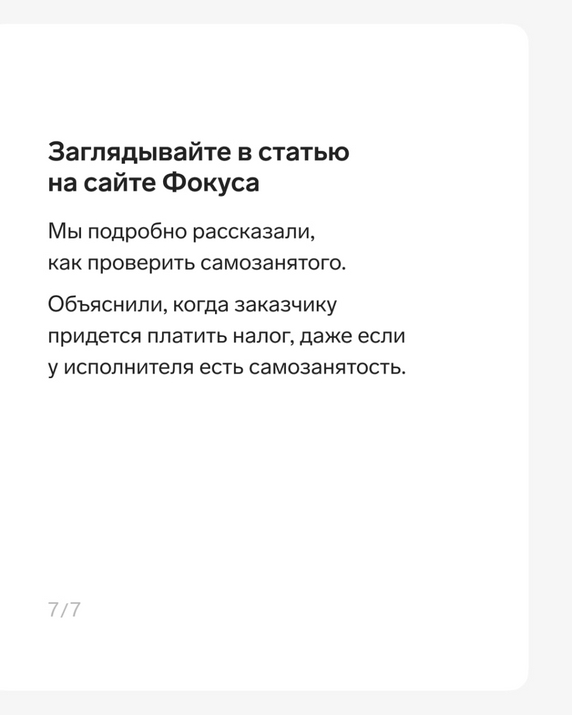 Заглядывайте в статью
на сайте Фокуса

Мы подробно рассказали, как проверить самозанятого.

Объяснили, когда заказчику придется платить налог, даже если у исполнителя есть самозанятость.

7/7